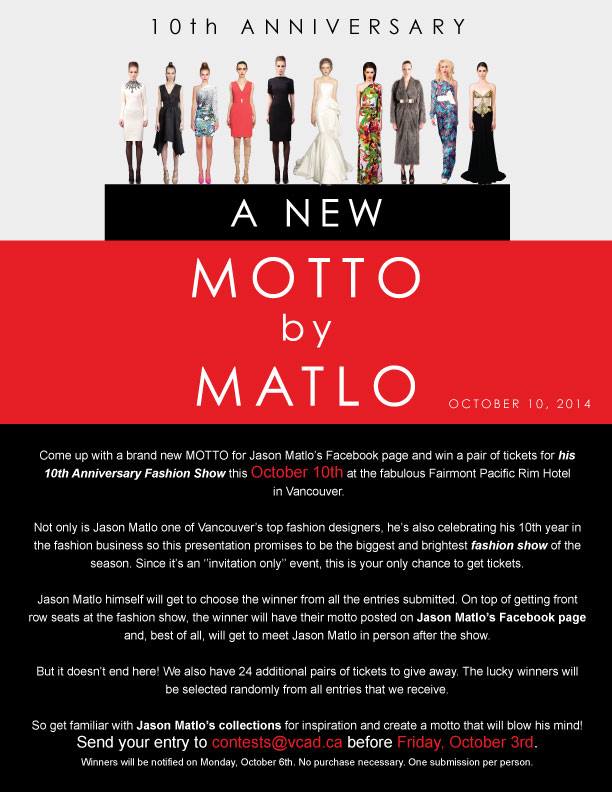 10th ANNIVERSARY

A NEW

MOTTO
by
MATLO

OCTOBER 10, 2014

Come up with a brand new MOTTO for Jason Matlo's Facebook page and win a pair of tickets for his 10th Anniversary Fashion Show this October 10th at the fabulous Fairmont Pacific Rim Hotel in Vancouver.

Not only is Jason Matlo one of Vancouver's top fashion designers, he's also celebrating his 10th year in the fashion business so this presentation promises to be the biggest and brightest fashion show of the season. Since it's an "invitation only" event, this is your only chance to get tickets.

Jason Matlo himself will get to choose the winner from all the entries submitted. On top of getting front row seats at the fashion show, the winner will have their motto posted on Jason Matlo's Facebook page and, best of all, will get to meet Jason Matlo in person after the show.

But it doesn't end here! We also have 24 additional pairs of tickets to give away. The lucky winners will be selected randomly from all entries that we receive.

So get familiar with Jason Matlo's collections for inspiration and create a motto that will blow his mind!
Send your entry to contests@vcad.ca before Friday, October 3rd.
Winners will be notified on Monday, October 6th. No purchase necessary. One submission per person.